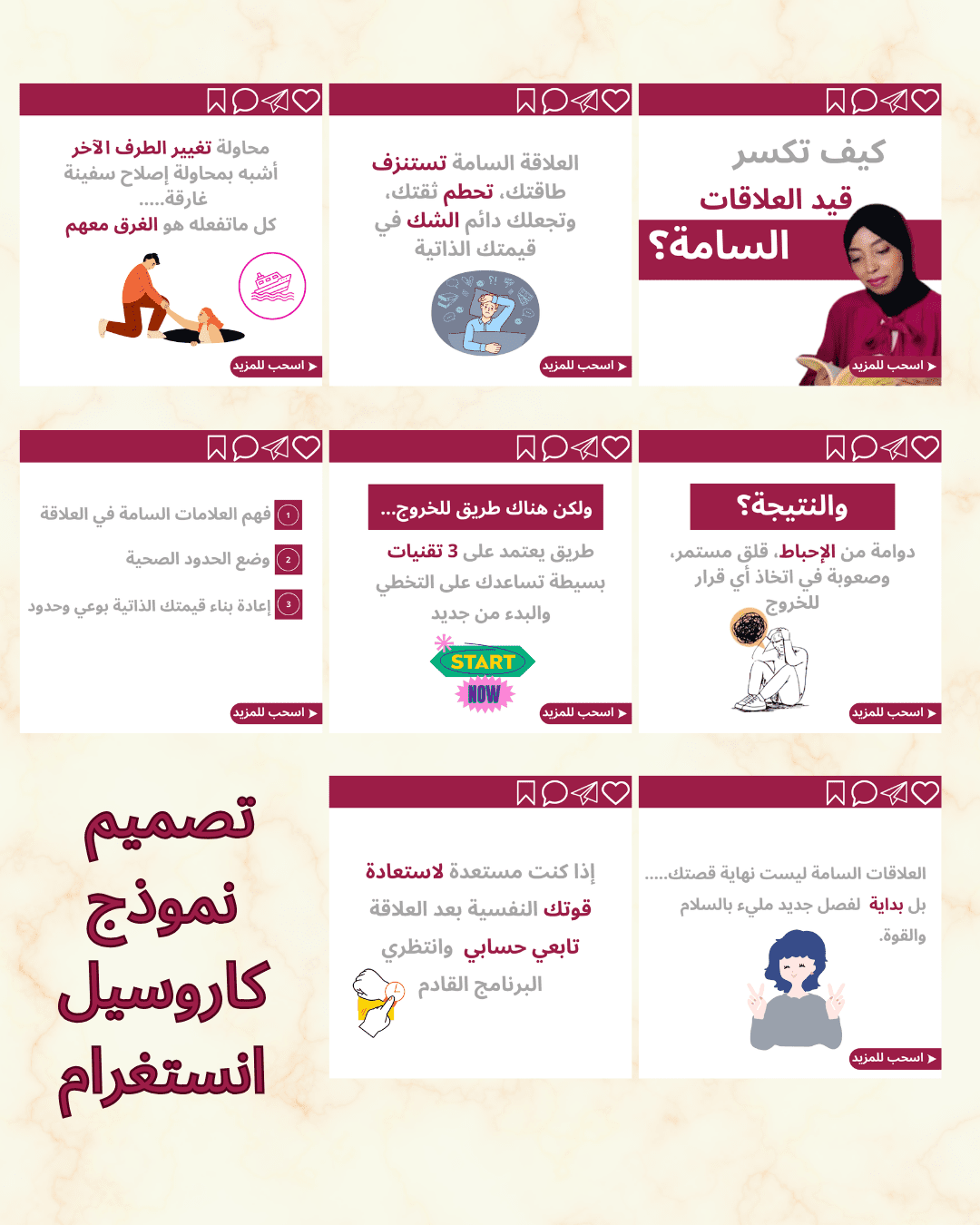 كيف تكسر
قيد العلاقات
السامة؟
اسحب للمزيد

العلاقة السامة تستنزف طاقتك، تحطم ثقتك، وتجعلك دائم الشك في قيمتك الذاتية
اسحب للمزيد

محاولة تغيير الطرف الآخر أشبه بمحاولة إصلاح سفينة غارقة.....
كل ماتفعله هو الغرق معهم
اسحب للمزيد

والنتيجة؟
دوامة من الإحباط، قلق مستمر، وصعوبة في اتخاذ أي قرار للخروج
اسحب للمزيد

ولكن هناك طريق للخروج...
طريق يعتمد على 3 تقنيات بسيطة تساعدك على التخطي والبدء من جديد
START
NOW
اسحب للمزيد

1 فهم العلامات السامة في العلاقة
2 وضع الحدود الصحية
3 إعادة بناء قيمتك الذاتية بوعي وحدود
اسحب للمزيد

العلاقات السامة ليست نهاية قصتك.....
بل بداية لفصل جديد مليء بالسلام والقوة.
اسحب للمزيد

إذا كنت مستعدة لاستعادة قوتك النفسية بعد العلاقة
تابعي حسابي وانتظري البرنامج القادم

تصميم
نموذج
كاروسيل
انستغرام